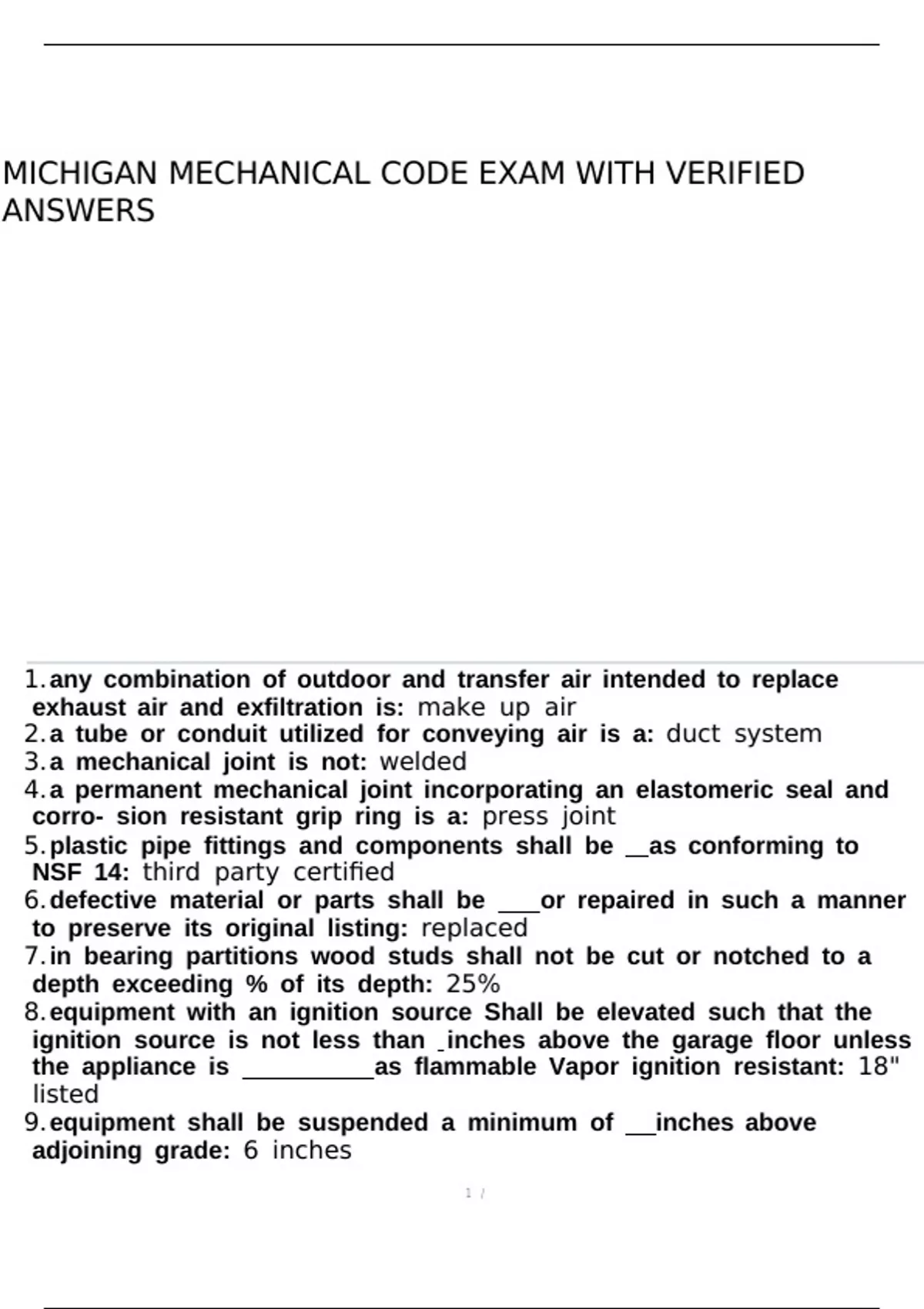 MICHIGAN MECHANICAL CODE EXAM WITH VERIFIED ANSWERS

1. any combination of outdoor and transfer air intended to replace exhaust air and exfiltration is: make up air
2. a tube or conduit utilized for conveying air is a: duct system
3. a mechanical joint is not: welded
4. a permanent mechanical joint incorporating an elastomeric seal and corro- sion resistant grip ring is a: press joint
5. plastic pipe fittings and components shall be __as conforming to NSF 14: third party certified
6. defective material or parts shall be ___or repaired in such a manner to preserve its original listing: replaced
7. in bearing partitions wood studs shall not be cut or notched to a depth exceeding % of its depth: 25%
8. equipment with an ignition source Shall be elevated such that the ignition source is not less than _inches above the garage floor unless the appliance is __________as flammable Vapor ignition resistant: 18" listed
9. equipment shall be suspended a minimum of __inches above adjoining grade: 6 inches

1 /